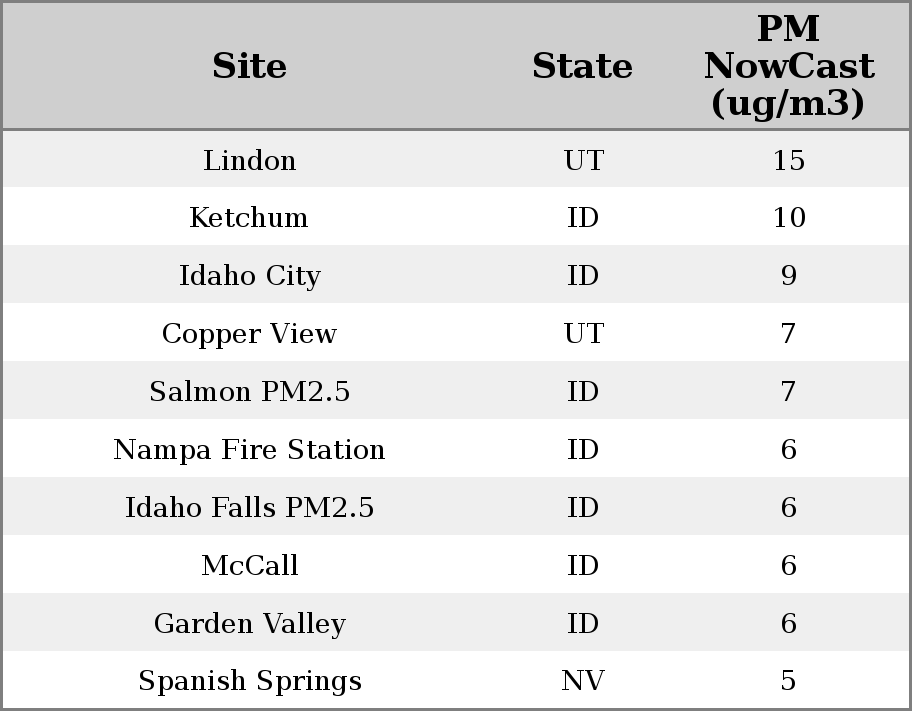 | Site | State | PM NowCast (ug/m3) |
|---|---|---|
| Lindon | UT | 15 |
| Ketchum | ID | 10 |
| Idaho City | ID | 9 |
| Copper View | UT | 7 |
| Salmon PM2.5 | ID | 7 |
| Nampa Fire Station | ID | 6 |
| Idaho Falls PM2.5 | ID | 6 |
| McCall | ID | 6 |
| Garden Valley | ID | 6 |
| Spanish Springs | NV | 5 |